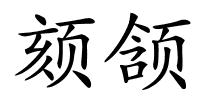 颏颔